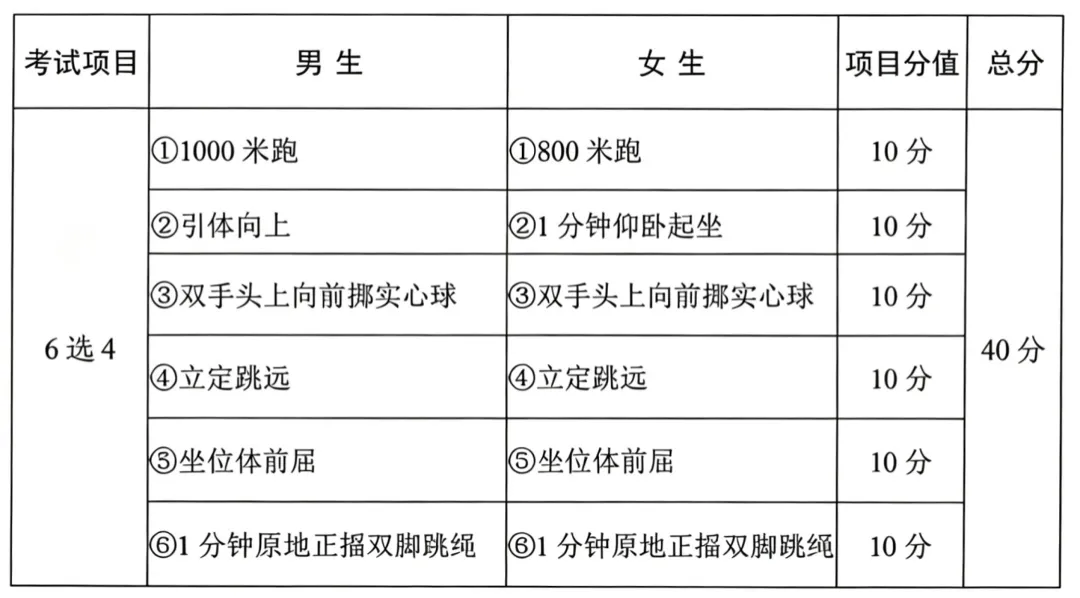 | 考试项目 | 男 生 | 女 生 | 项目分值 | 总分 |
|---|---|---|---|---|
| 6 选 4 | ①1000 米跑 | ①800 米跑 | 10 分 | 40 分 |
| | ②引体向上 | ②1 分钟仰卧起坐 | 10 分 | |
| | ③双手头上向前掷实心球 | ③双手头上向前掷实心球 | 10 分 | |
| | ④立定跳远 | ④立定跳远 | 10 分 | |
| | ⑤坐位体前屈 | ⑤坐位体前屈 | 10 分 | |
| | ⑥1 分钟原地正摇双脚跳绳 | ⑥1 分钟原地正摇双脚跳绳 | 10 分 | |